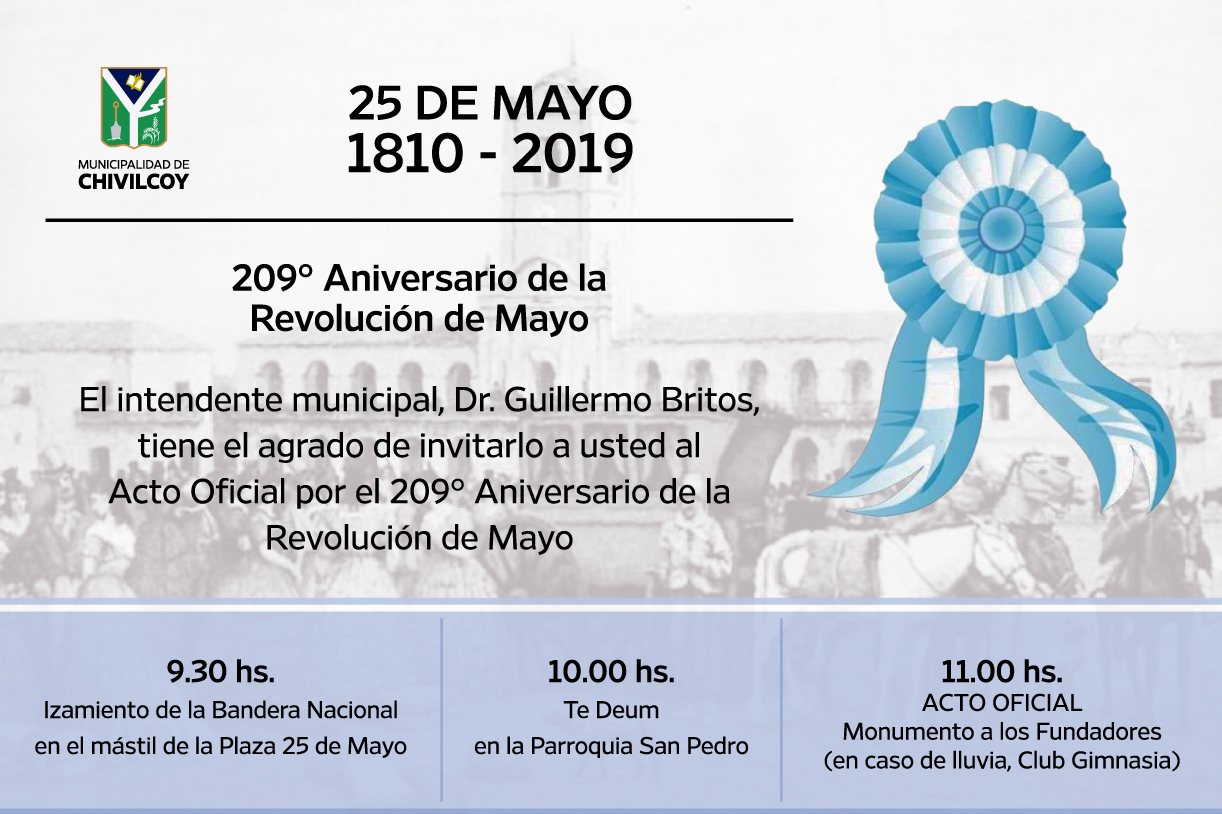 MUNICIPALIDAD DE
CHIVILCOY

25 DE MAYO
1810 - 2019

209° Aniversario de la Revolución de Mayo

El intendente municipal, Dr. Guillermo Britos, tiene el agrado de invitarlo a usted al Acto Oficial por el 209° Aniversario de la Revolución de Mayo

9.30 hs.
Izamiento de la Bandera Nacional en el mástil de la Plaza 25 de Mayo

10.00 hs.
Te Deum
en la Parroquia San Pedro

11.00 hs.
ACTO OFICIAL
Monumento a los Fundadores
(en caso de lluvia, Club Gimnasia)